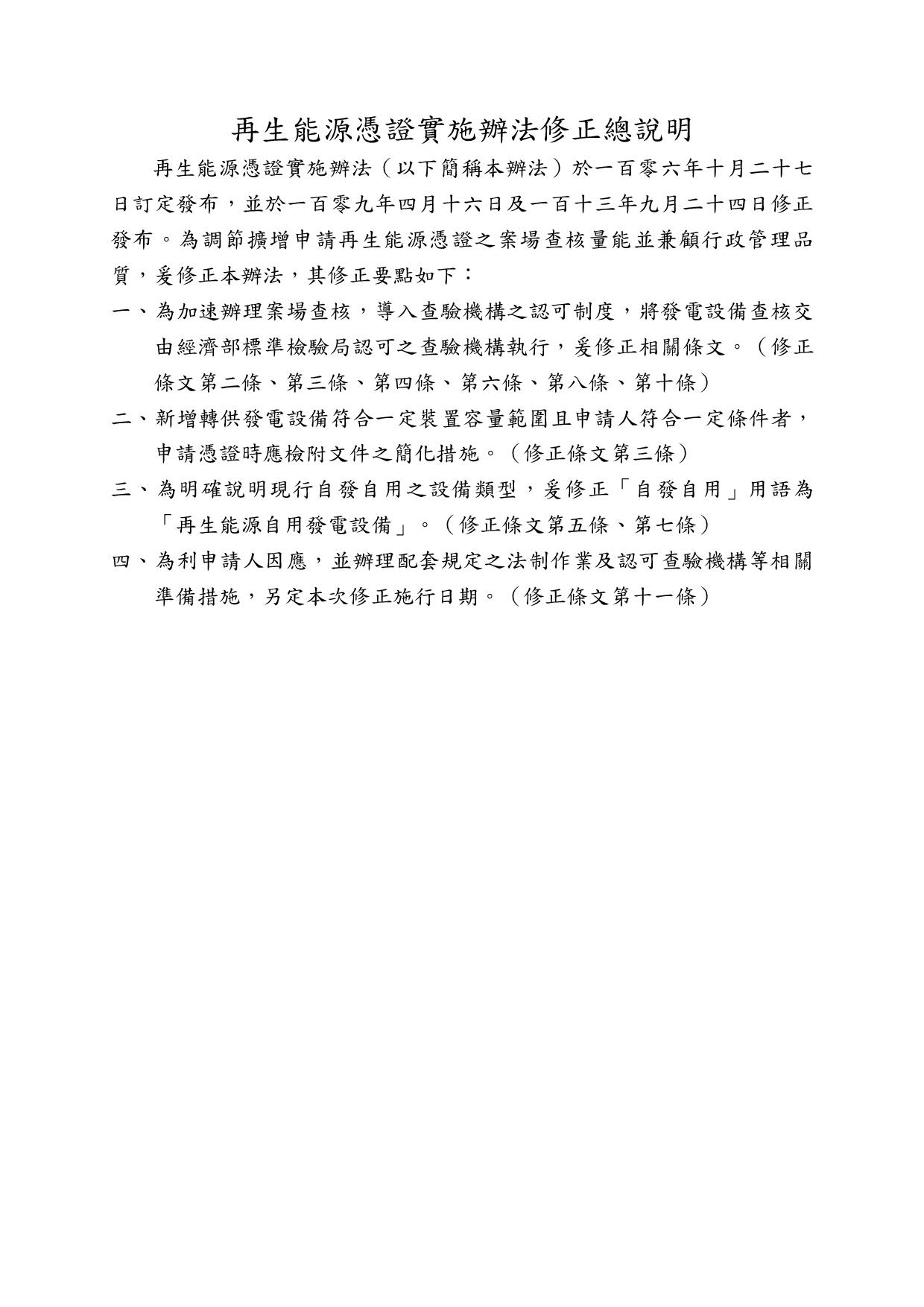 再生能源憑證實施辦法修正總說明

再生能源憑證實施辦法（以下簡稱本辦法）於一百零六年十月二十七日訂定發布，並於一百零九年四月十六日及一百十三年九月二十四日修正發布。為調節擴增申請再生能源憑證之案場查核量能並兼顧行政管理品質，爰修正本辦法，其修正要點如下：

一、為加速辦理案場查核，導入查驗機構之認可制度，將發電設備查核交由經濟部標準檢驗局認可之查驗機構執行，爰修正相關條文。（修正條文第二條、第三條、第四條、第六條、第八條、第十條）

二、新增轉供發電設備符合一定裝置容量範圍且申請人符合一定條件者，申請憑證時應檢附文件之簡化措施。（修正條文第三條）

三、為明確說明現行自發自用之設備類型，爰修正「自發自用」用語為「再生能源自用發電設備」。（修正條文第五條、第七條）

四、為利申請人因應，並辦理配套規定之法制作業及認可查驗機構等相關準備措施，另定本次修正施行日期。（修正條文第十一條）